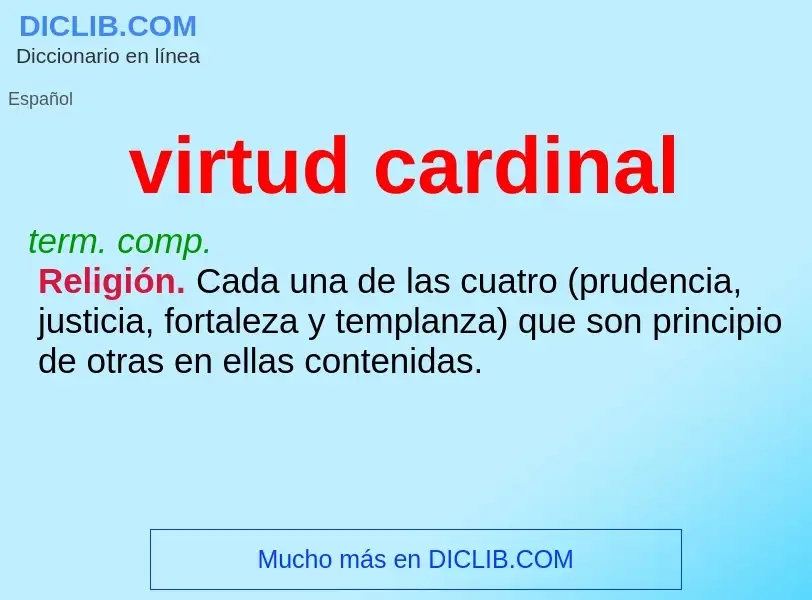 DICLIB.COM
Diccionario en línea

Español

virtud cardinal

term. comp.

Religión. Cada una de las cuatro (prudencia, justicia, fortaleza y templanza) que son principio de otras en ellas contenidas.

Mucho más en DICLIB.COM